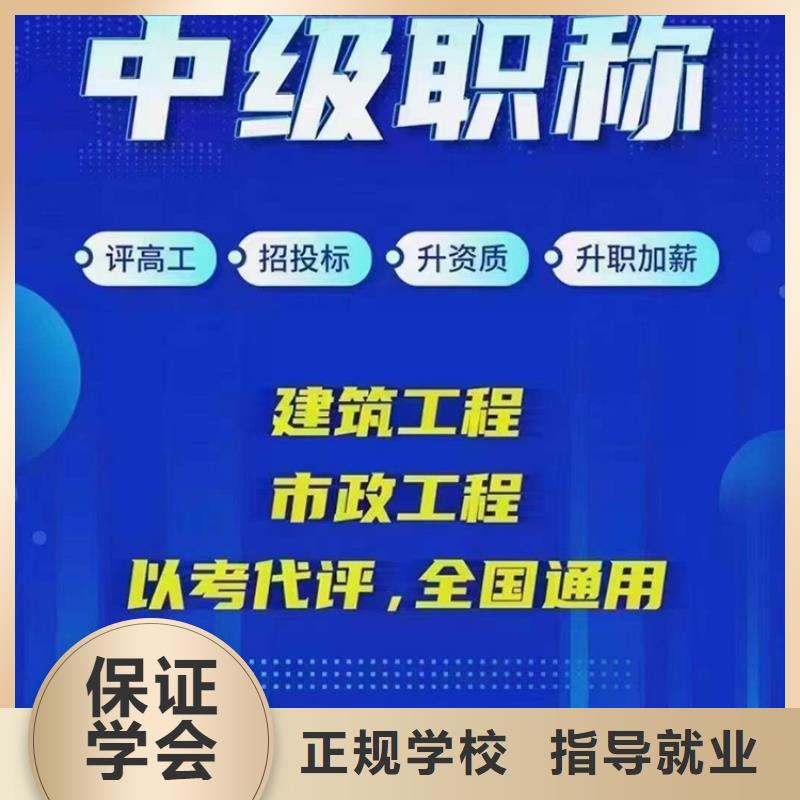 中级职称

评高工
招投标
升资质
升职加薪

建筑工程
市政工程
以考代评，全国通用

保证学会

正规学校　指导就业